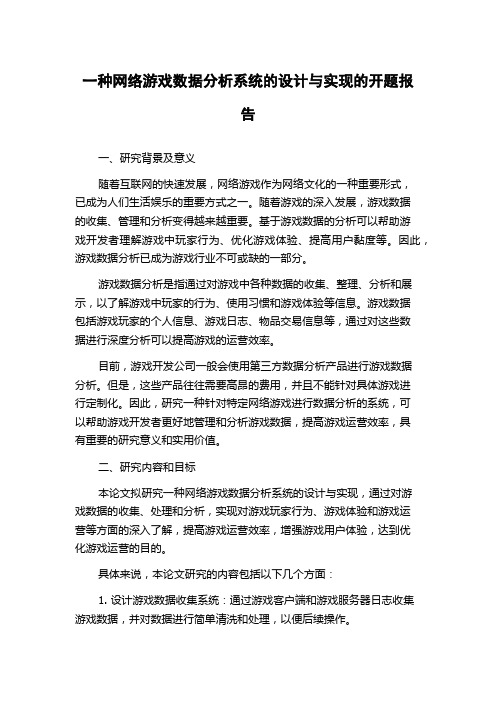 一种网络游戏数据分析系统的设计与实现的开题报告

一、研究背景及意义

随着互联网的快速发展，网络游戏作为网络文化的一种重要形式，已成为人们生活娱乐的重要方式之一。随着游戏的深入发展，游戏数据的收集、管理和分析变得越来越重要。基于游戏数据的分析可以帮助游戏开发者理解游戏中玩家行为、优化游戏体验、提高用户黏度等。因此，游戏数据分析已成为游戏行业不可或缺的一部分。

游戏数据分析是指通过对游戏中各种数据的收集、整理、分析和展示，以了解游戏中玩家的行为、使用习惯和游戏体验等信息。游戏数据包括游戏玩家的个人信息、游戏日志、物品交易信息等，通过对这些数据进行深度分析可以提高游戏的运营效率。

目前，游戏开发公司一般会使用第三方数据分析产品进行游戏数据分析。但是，这些产品往往需要高昂的费用，并且不能针对具体游戏进行定制化。因此，研究一种针对特定网络游戏进行数据分析的系统，可以帮助游戏开发者更好地管理和分析游戏数据，提高游戏运营效率，具有重要的研究意义和实用价值。

二、研究内容和目标

本论文拟研究一种网络游戏数据分析系统的设计与实现，通过对游戏数据的收集、处理和分析，实现对游戏玩家行为、游戏体验和游戏运营等方面的深入了解，提高游戏运营效率，增强游戏用户体验，达到优化游戏运营的目的。

具体来说，本论文研究的内容包括以下几个方面：

1. 设计游戏数据收集系统：通过游戏客户端和游戏服务器日志收集游戏数据，并对数据进行简单清洗和处理，以便后续操作。